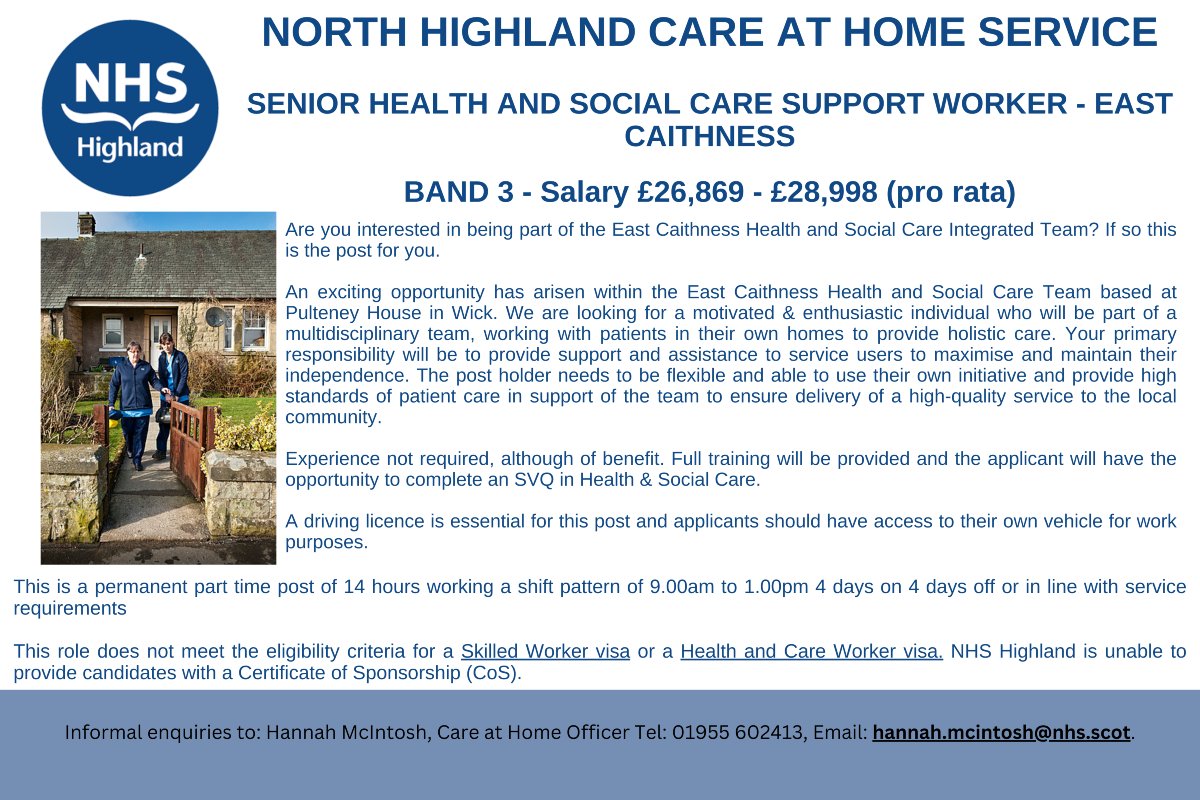 NHS
Highland

NORTH HIGHLAND CARE AT HOME SERVICE

SENIOR HEALTH AND SOCIAL CARE SUPPORT WORKER - EAST CAITHNESS

BAND 3 - Salary £26,869 - £28,998 (pro rata)

Are you interested in being part of the East Caithness Health and Social Care Integrated Team? If so this is the post for you.

An exciting opportunity has arisen within the East Caithness Health and Social Care Team based at Pulteney House in Wick. We are looking for a motivated & enthusiastic individual who will be part of a multidisciplinary team, working with patients in their own homes to provide holistic care. Your primary responsibility will be to provide support and assistance to service users to maximise and maintain their independence. The post holder needs to be flexible and able to use their own initiative and provide high standards of patient care in support of the team to ensure delivery of a high-quality service to the local community.

Experience not required, although of benefit. Full training will be provided and the applicant will have the opportunity to complete an SVQ in Health & Social Care.

A driving licence is essential for this post and applicants should have access to their own vehicle for work purposes.

This is a permanent part time post of 14 hours working a shift pattern of 9.00am to 1.00pm 4 days on 4 days off or in line with service requirements

This role does not meet the eligibility criteria for a Skilled Worker visa or a Health and Care Worker visa. NHS Highland is unable to provide candidates with a Certificate of Sponsorship (CoS).

Informal enquiries to: Hannah McIntosh, Care at Home Officer Tel: 01955 602413, Email: hannah.mcintosh@nhs.scot.